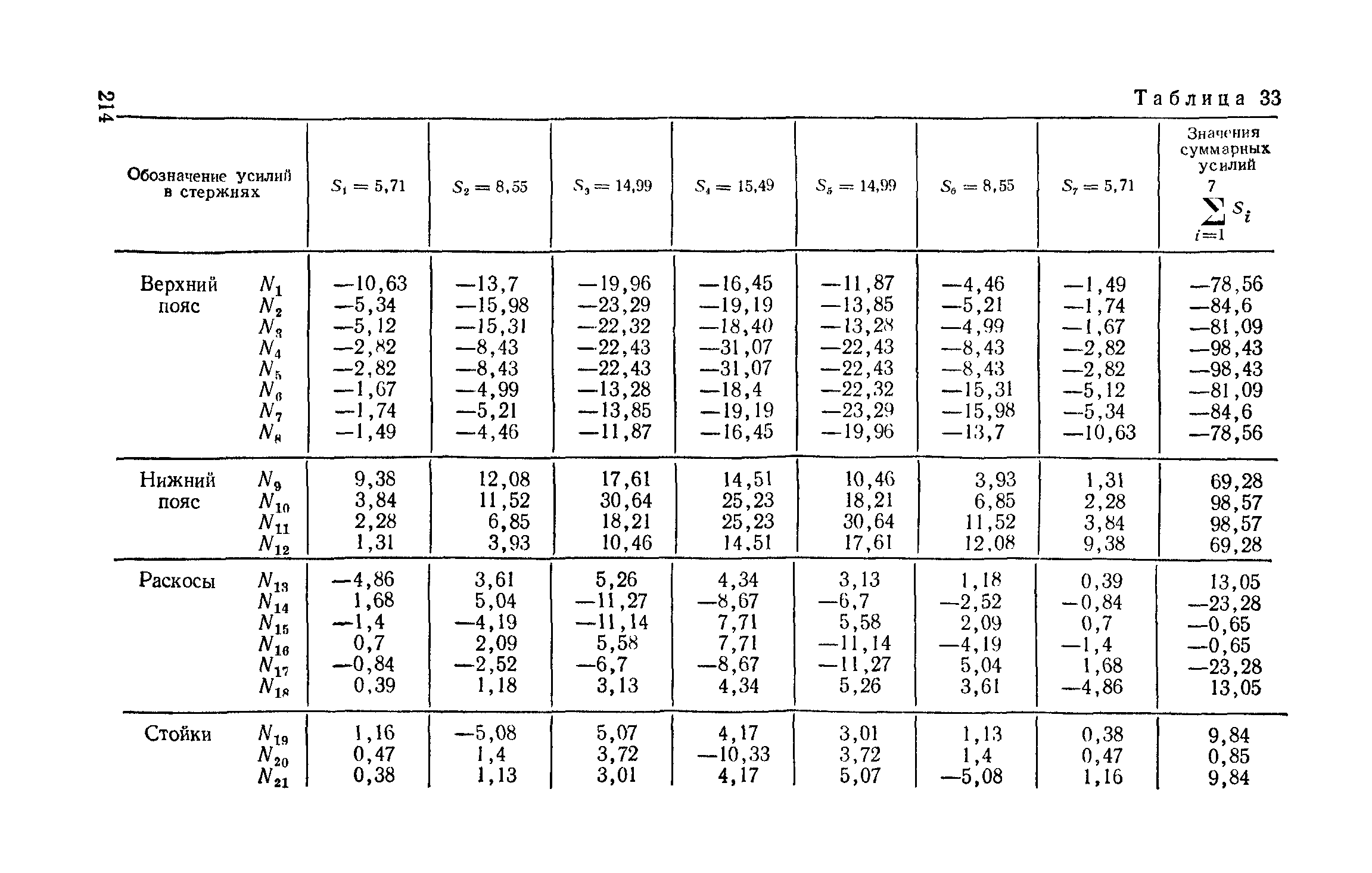 214

Таблица 33

| Обозначение усилий в стержнях | | $S_1 = 5,71$ | $S_2 = 8,55$ | $S_3 = 14,99$ | $S_4 = 15,49$ | $S_5 = 14,99$ | $S_6 = 8,55$ | $S_7 = 5,71$ | Значения суммарных усилий $\sum_{i=1}^{7} S_i$ |
|---|---|---|---|---|---|---|---|---|---|
| Верхний пояс | $N_1$ | —10,63 | —13,7 | —19,96 | —16,45 | —11,87 | —4,46 | —1,49 | —78,56 |
| | $N_2$ | —5,34 | —15,98 | —23,29 | —19,19 | —13,85 | —5,21 | —1,74 | —84,6 |
| | $N_3$ | —5,12 | —15,31 | —22,32 | —18,40 | —13,28 | —4,99 | —1,67 | —81,09 |
| | $N_4$ | —2,82 | —8,43 | —22,43 | —31,07 | —22,43 | —8,43 | —2,82 | —98,43 |
| | $N_5$ | —2,82 | —8,43 | —22,43 | —31,07 | —22,43 | —8,43 | —2,82 | —98,43 |
| | $N_6$ | —1,67 | —4,99 | —13,28 | —18,4 | —22,32 | —15,31 | —5,12 | —81,09 |
| | $N_7$ | —1,74 | —5,21 | —13,85 | —19,19 | —23,29 | —15,98 | —5,34 | —84,6 |
| | $N_8$ | —1,49 | —4,46 | —11,87 | —16,45 | —19,96 | —13,7 | —10,63 | —78,56 |
| Нижний пояс | $N_9$ | 9,38 | 12,08 | 17,61 | 14,51 | 10,46 | 3,93 | 1,31 | 69,28 |
| | $N_{10}$ | 3,84 | 11,52 | 30,64 | 25,23 | 18,21 | 6,85 | 2,28 | 98,57 |
| | $N_{11}$ | 2,28 | 6,85 | 18,21 | 25,23 | 30,64 | 11,52 | 3,84 | 98,57 |
| | $N_{12}$ | 1,31 | 3,93 | 10,46 | 14,51 | 17,61 | 12,08 | 9,38 | 69,28 |
| Раскосы | $N_{13}$ | —4,86 | 3,61 | 5,26 | 4,34 | 3,13 | 1,18 | 0,39 | 13,05 |
| | $N_{14}$ | 1,68 | 5,04 | —11,27 | —8,67 | —6,7 | —2,52 | —0,84 | —23,28 |
| | $N_{15}$ | —1,4 | —4,19 | —11,14 | 7,71 | 5,58 | 2,09 | 0,7 | —0,65 |
| | $N_{16}$ | 0,7 | 2,09 | 5,58 | 7,71 | —11,14 | —4,19 | —1,4 | —0,65 |
| | $N_{17}$ | —0,84 | —2,52 | —6,7 | —8,67 | —11,27 | 5,04 | 1,68 | —23,28 |
| | $N_{18}$ | 0,39 | 1,18 | 3,13 | 4,34 | 5,26 | 3,61 | —4,86 | 13,05 |
| Стойки | $N_{19}$ | 1,16 | —5,08 | 5,07 | 4,17 | 3,01 | 1,13 | 0,38 | 9,84 |
| | $N_{20}$ | 0,47 | 1,4 | 3,72 | —10,33 | 3,72 | 1,4 | 0,47 | 0,85 |
| | $N_{21}$ | 0,38 | 1,13 | 3,01 | 4,17 | 5,07 | —5,08 | 1,16 | 9,84 |